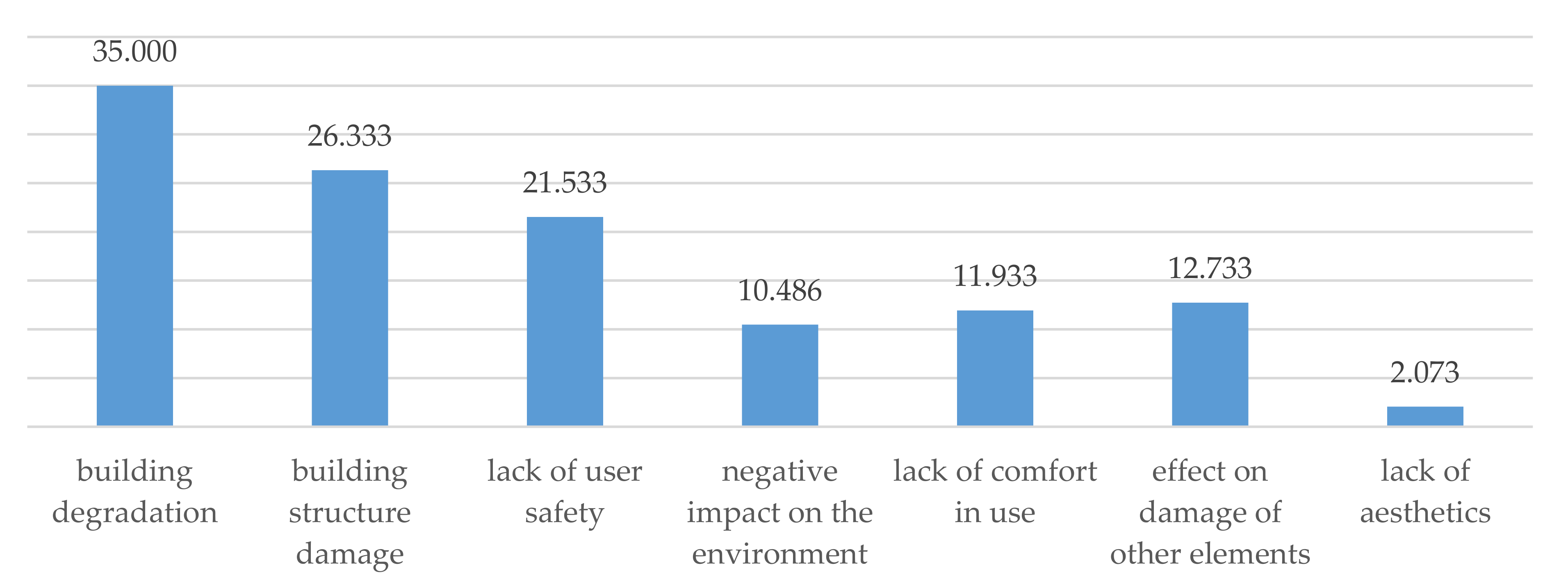 35.000
26.333
21.533
10.486
11.933
12.733
2.073

building degradation
building structure damage
lack of user safety
negative impact on the environment
lack of comfort in use
effect on damage of other elements
lack of aesthetics